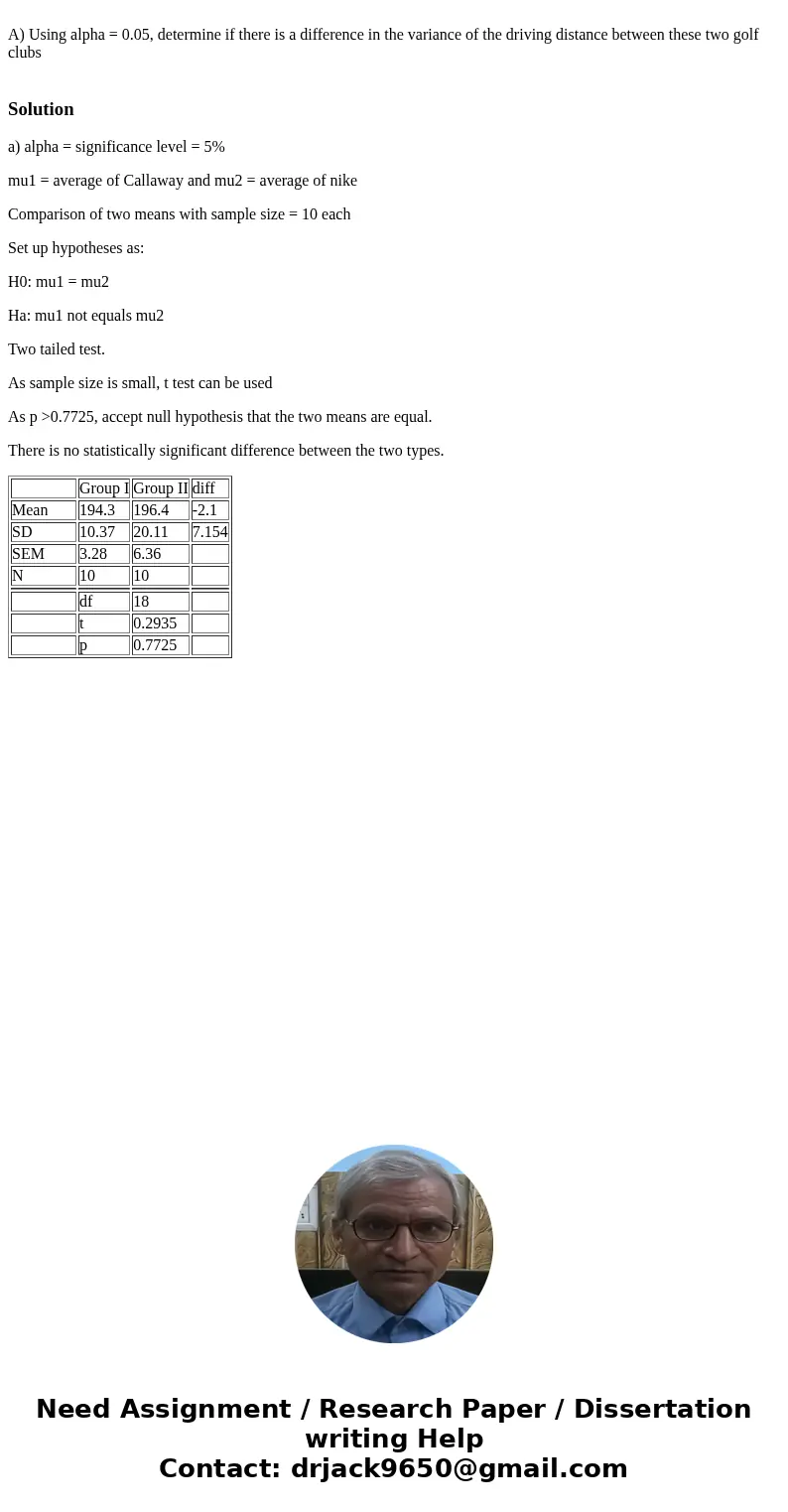 A) Using alpha = 0.05, determine if there is a difference in the variance of the driving distance between these two golf clubs

Solution

a) alpha = significance level = 5%

mu1 = average of Callaway and mu2 = average of nike

Comparison of two means with sample size = 10 each

Set up hypotheses as:

H0: mu1 = mu2

Ha: mu1 not equals mu2

Two tailed test.

As sample size is small, t test can be used

As p >0.7725, accept null hypothesis that the two means are equal.

There is no statistically significant difference between the two types.

| | Group I | Group II | diff |
|---|---|---|---|
| Mean | 194.3 | 196.4 | -2.1 |
| SD | 10.37 | 20.11 | 7.154 |
| SEM | 3.28 | 6.36 | |
| N | 10 | 10 | |
| | df | 18 | |
| | t | 0.2935 | |
| | p | 0.7725 | |

Need Assignment / Research Paper / Dissertation writing Help
Contact: drjack9650@gmail.com